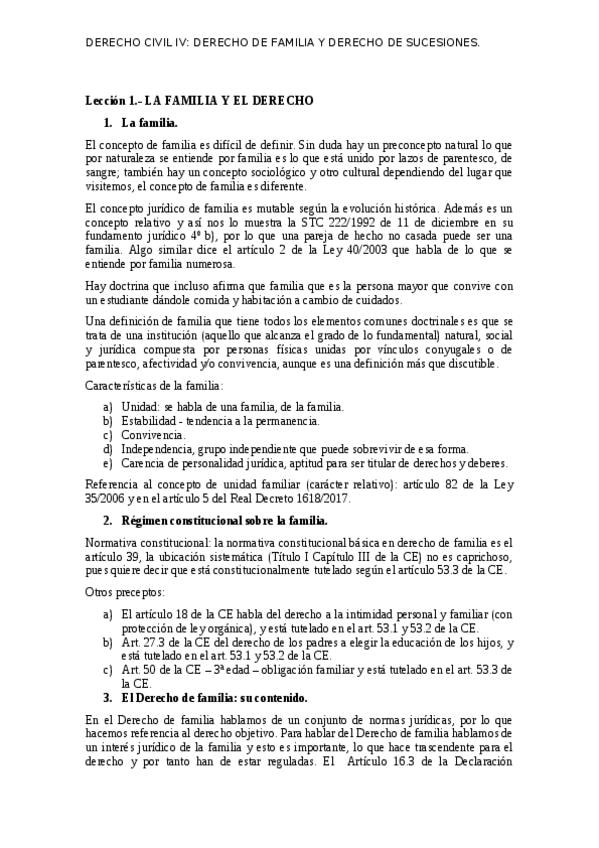 DERECHO CIVIL IV: DERECHO DE FAMILIA Y DERECHO DE SUCESIONES.

Lección 1.- LA FAMILIA Y EL DERECHO

1. La familia.

El concepto de familia es difícil de definir. Sin duda hay un preconcepto natural lo que por naturaleza se entiende por familia es lo que está unido por lazos de parentesco, de sangre; también hay un concepto sociológico y otro cultural dependiendo del lugar que visitemos, el concepto de familia es diferente.

El concepto jurídico de familia es mutable según la evolución histórica. Además es un concepto relativo y así nos lo muestra la STC 222/1992 de 11 de diciembre en su fundamento jurídico 4º b), por lo que una pareja de hecho no casada puede ser una familia. Algo similar dice el artículo 2 de la Ley 40/2003 que habla de lo que se entiende por familia numerosa.

Hay doctrina que incluso afirma que familia que es la persona mayor que convive con un estudiante dándole comida y habitación a cambio de cuidados.

Una definición de familia que tiene todos los elementos comunes doctrinales es que se trata de una institución (aquello que alcanza el grado de lo fundamental) natural, social y jurídica compuesta por personas físicas unidas por vínculos conyugales o de parentesco, afectividad y/o convivencia, aunque es una definición más que discutible.

Características de la familia:

a) Unidad: se habla de una familia, de la familia.
b) Estabilidad - tendencia a la permanencia.
c) Convivencia.
d) Independencia, grupo independiente que puede sobrevivir de esa forma.
e) Carencia de personalidad jurídica, aptitud para ser titular de derechos y deberes.

Referencia al concepto de unidad familiar (carácter relativo): artículo 82 de la Ley 35/2006 y en el artículo 5 del Real Decreto 1618/2017.

2. Régimen constitucional sobre la familia.

Normativa constitucional: la normativa constitucional básica en derecho de familia es el artículo 39, la ubicación sistemática (Título I Capítulo III de la CE) no es caprichoso, pues quiere decir que está constitucionalmente tutelado según el artículo 53.3 de la CE.

Otros preceptos:

a) El artículo 18 de la CE habla del derecho a la intimidad personal y familiar (con protección de ley orgánica), y está tutelado en el art. 53.1 y 53.2 de la CE.
b) Art. 27.3 de la CE del derecho de los padres a elegir la educación de los hijos, y está tutelado en el art. 53.1 y 53.2 de la CE.
c) Art. 50 de la CE – 3ª edad – obligación familiar y está tutelado en el art. 53.3 de la CE.

3. El Derecho de familia: su contenido.

En el Derecho de familia hablamos de un conjunto de normas jurídicas, por lo que hacemos referencia al derecho objetivo. Para hablar del Derecho de familia hablamos de un interés jurídico de la familia y esto es importante, lo que hace trascendente para el derecho y por tanto han de estar reguladas. El Artículo 16.3 de la Declaración